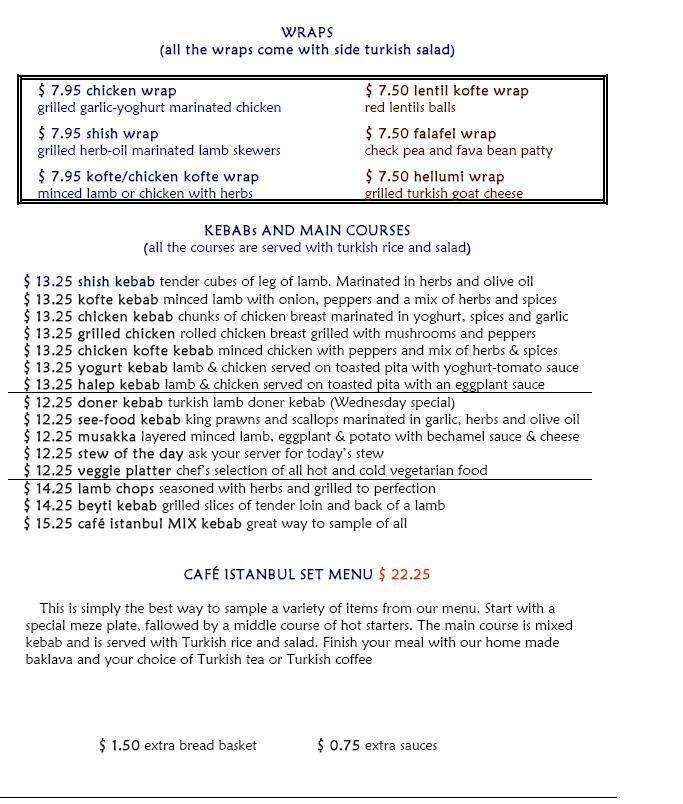 WRAPS
(all the wraps come with side turkish salad)

$ 7.95 chicken wrap
grilled garlic-yoghurt marinated chicken

$ 7.95 shish wrap
grilled herb-oil marinated lamb skewers

$ 7.95 kofte/chicken kofte wrap
minced lamb or chicken with herbs

$ 7.50 lentil kofte wrap
red lentils balls

$ 7.50 falafel wrap
check pea and fava bean patty

$ 7.50 hellumi wrap
grilled turkish goat cheese

KEBABs AND MAIN COURSES
(all the courses are served with turkish rice and salad)

$ 13.25 shish kebab tender cubes of leg of lamb. Marinated in herbs and olive oil
$ 13.25 kofte kebab minced lamb with onion, peppers and a mix of herbs and spices
$ 13.25 chicken kebab chunks of chicken breast marinated in yoghurt, spices and garlic
$ 13.25 grilled chicken rolled chicken breast grilled with mushrooms and peppers
$ 13.25 chicken kofte kebab minced chicken with peppers and mix of herbs & spices
$ 13.25 yogurt kebab lamb & chicken served on toasted pita with yoghurt-tomato sauce
$ 13.25 halep kebab lamb & chicken served on toasted pita with an eggplant sauce
$ 12.25 doner kebab turkish lamb doner kebab (Wednesday special)
$ 12.25 see-food kebab king prawns and scallops marinated in garlic, herbs and olive oil
$ 12.25 musakka layered minced lamb, eggplant & potato with bechamel sauce & cheese
$ 12.25 stew of the day ask your server for today's stew
$ 12.25 veggie platter chef's selection of all hot and cold vegetarian food
$ 14.25 lamb chops seasoned with herbs and grilled to perfection
$ 14.25 beyti kebab grilled slices of tender loin and back of a lamb
$ 15.25 café istanbul MIX kebab great way to sample of all

CAFÉ ISTANBUL SET MENU $ 22.25

This is simply the best way to sample a variety of items from our menu. Start with a special meze plate, fallowed by a middle course of hot starters. The main course is mixed kebab and is served with Turkish rice and salad. Finish your meal with our home made baklava and your choice of Turkish tea or Turkish coffee

$ 1.50 extra bread basket $ 0.75 extra sauces